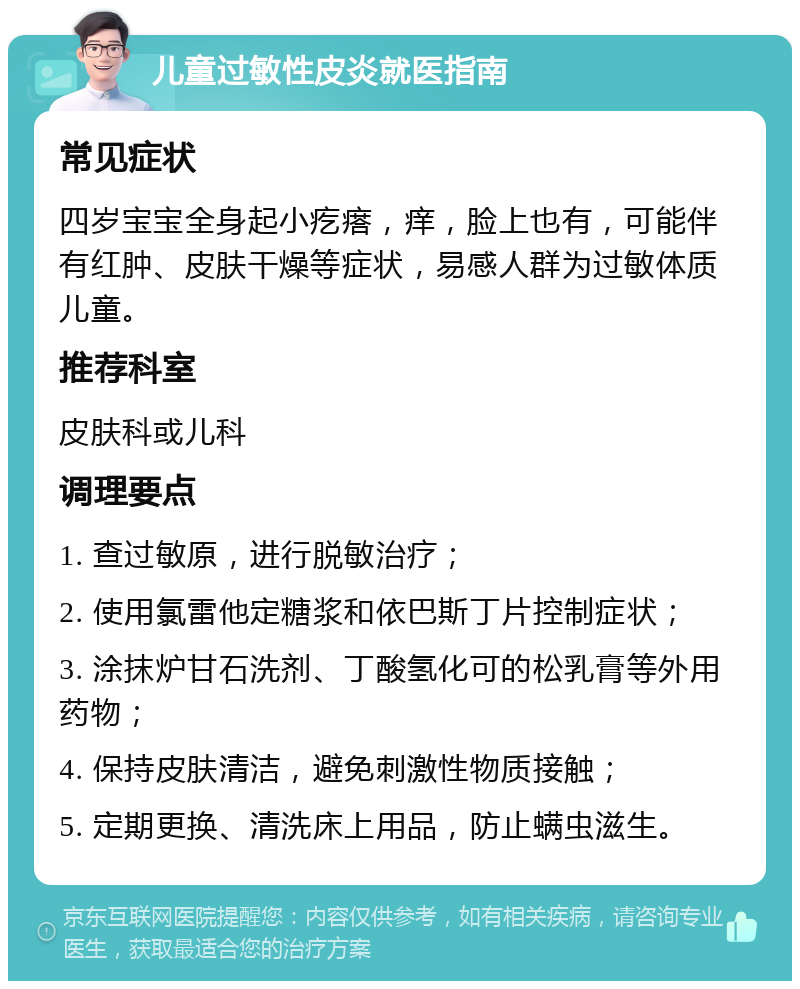 儿童过敏性皮炎就医指南

常见症状

四岁宝宝全身起小疙瘩，痒，脸上也有，可能伴有红肿、皮肤干燥等症状，易感人群为过敏体质儿童。

推荐科室

皮肤科或儿科

调理要点

1. 查过敏原，进行脱敏治疗；

2. 使用氯雷他定糖浆和依巴斯丁片控制症状；

3. 涂抹炉甘石洗剂、丁酸氢化可的松乳膏等外用药物；

4. 保持皮肤清洁，避免刺激性物质接触；

5. 定期更换、清洗床上用品，防止螨虫滋生。

京东互联网医院提醒您：内容仅供参考，如有相关疾病，请咨询专业医生，获取最适合您的治疗方案